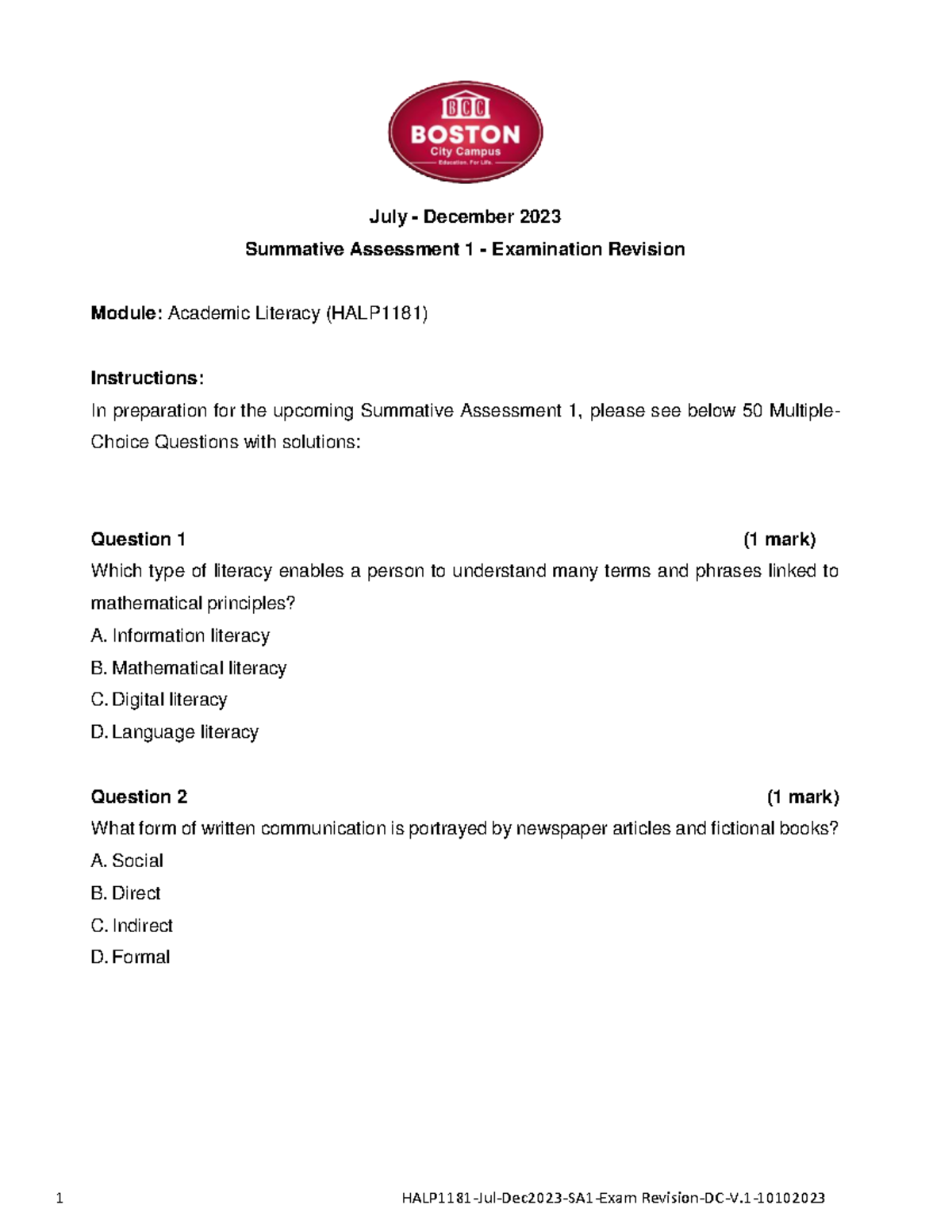 BCC
BOSTON
City Campus
Education. For Life.

July - December 2023

Summative Assessment 1 - Examination Revision

Module: Academic Literacy (HALP1181)

Instructions:

In preparation for the upcoming Summative Assessment 1, please see below 50 Multiple-Choice Questions with solutions:

Question 1 (1 mark)

Which type of literacy enables a person to understand many terms and phrases linked to mathematical principles?

A. Information literacy

B. Mathematical literacy

C. Digital literacy

D. Language literacy

Question 2 (1 mark)

What form of written communication is portrayed by newspaper articles and fictional books?

A. Social

B. Direct

C. Indirect

D. Formal

1 HALP1181-Jul-Dec2023-SA1-Exam Revision-DC-V.1-10102023